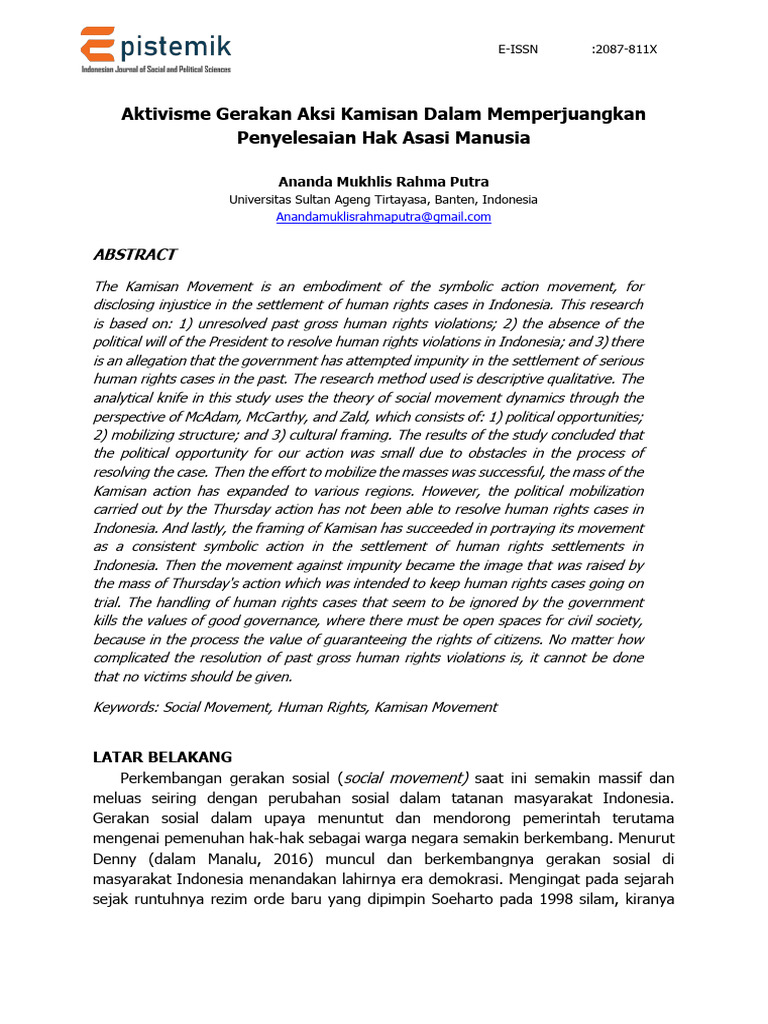 Epistemik
Indonesian Journal of Social and Political Sciences

E-ISSN :2087-811X

Aktivisme Gerakan Aksi Kamisan Dalam Memperjuangkan Penyelesaian Hak Asasi Manusia

Ananda Mukhlis Rahma Putra
Universitas Sultan Ageng Tirtayasa, Banten, Indonesia
Anandamuklisrahmaputra@gmail.com

ABSTRACT

The Kamisan Movement is an embodiment of the symbolic action movement, for disclosing injustice in the settlement of human rights cases in Indonesia. This research is based on: 1) unresolved past gross human rights violations; 2) the absence of the political will of the President to resolve human rights violations in Indonesia; and 3) there is an allegation that the government has attempted impunity in the settlement of serious human rights cases in the past. The research method used is descriptive qualitative. The analytical knife in this study uses the theory of social movement dynamics through the perspective of McAdam, McCarthy, and Zald, which consists of: 1) political opportunities; 2) mobilizing structure; and 3) cultural framing. The results of the study concluded that the political opportunity for our action was small due to obstacles in the process of resolving the case. Then the effort to mobilize the masses was successful, the mass of the Kamisan action has expanded to various regions. However, the political mobilization carried out by the Thursday action has not been able to resolve human rights cases in Indonesia. And lastly, the framing of Kamisan has succeeded in portraying its movement as a consistent symbolic action in the settlement of human rights settlements in Indonesia. Then the movement against impunity became the image that was raised by the mass of Thursday's action which was intended to keep human rights cases going on trial. The handling of human rights cases that seem to be ignored by the government kills the values of good governance, where there must be open spaces for civil society, because in the process the value of guaranteeing the rights of citizens. No matter how complicated the resolution of past gross human rights violations is, it cannot be done that no victims should be given.

Keywords: Social Movement, Human Rights, Kamisan Movement

LATAR BELAKANG

Perkembangan gerakan sosial (social movement) saat ini semakin massif dan meluas seiring dengan perubahan sosial dalam tatanan masyarakat Indonesia. Gerakan sosial dalam upaya menuntut dan mendorong pemerintah terutama mengenai pemenuhan hak-hak sebagai warga negara semakin berkembang. Menurut Denny (dalam Manalu, 2016) muncul dan berkembangnya gerakan sosial di masyarakat Indonesia menandakan lahirnya era demokrasi. Mengingat pada sejarah sejak runtuhnya rezim orde baru yang dipimpin Soeharto pada 1998 silam, kiranya